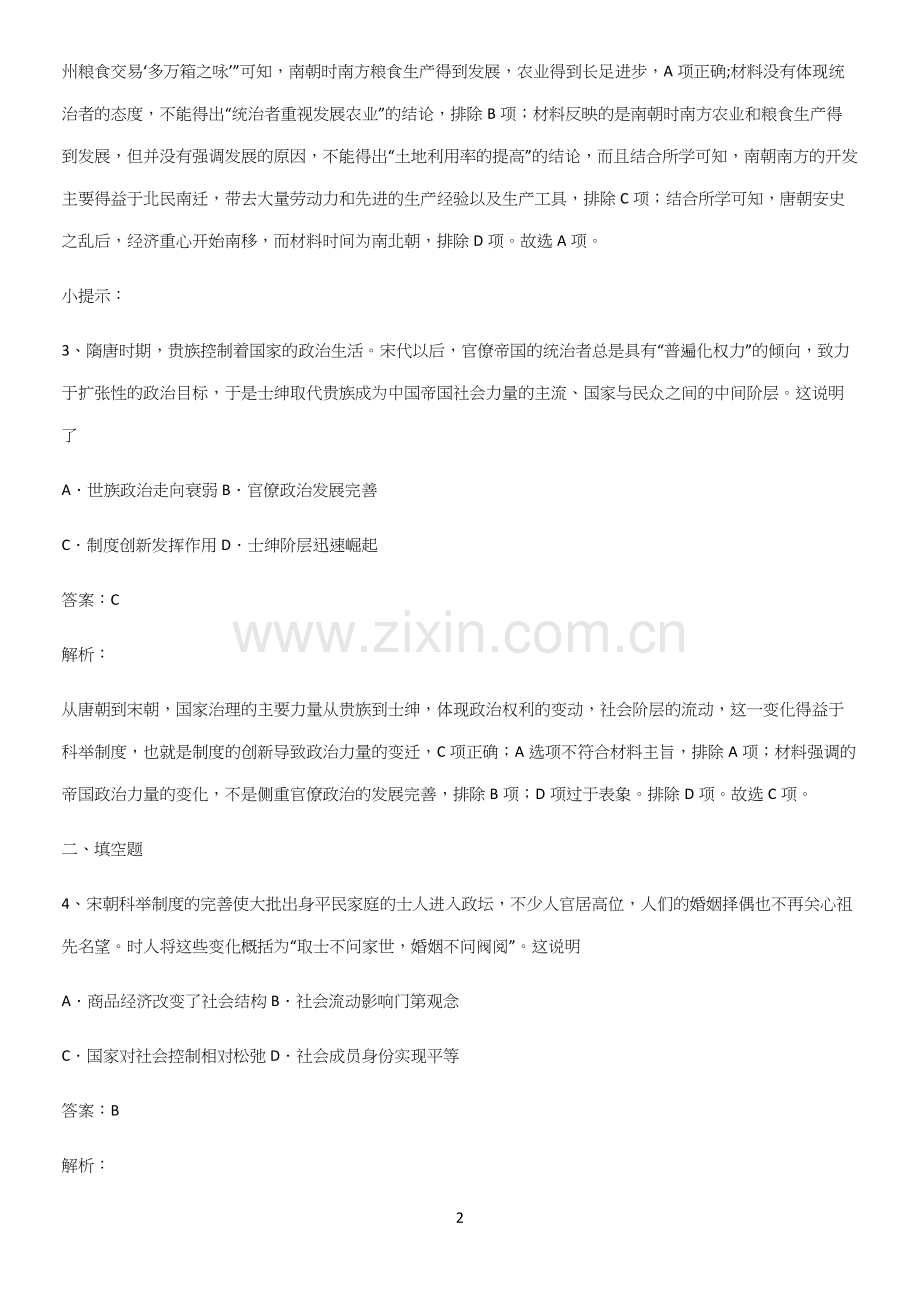 州粮食交易‘多万箱之咏’”可知，南朝时南方粮食生产得到发展，农业得到长足进步，A 项正确;材料没有体现统治者的态度，不能得出“统治者重视发展农业”的结论，排除 B 项；材料反映的是南朝时南方农业和粮食生产得到发展，但并没有强调发展的原因，不能得出“土地利用率的提高”的结论，而且结合所学可知，南朝南方的开发主要得益于北民南迁，带去大量劳动力和先进的生产经验以及生产工具，排除 C 项；结合所学可知，唐朝安史之乱后，经济重心开始南移，而材料时间为南北朝，排除 D 项。故选 A 项。

小提示：

3、隋唐时期，贵族控制着国家的政治生活。宋代以后，官僚帝国的统治者总是具有“普遍化权力”的倾向，致力于扩张性的政治目标，于是士绅取代贵族成为中国帝国社会力量的主流、国家与民众之间的中间阶层。这说明了

A．世族政治走向衰弱 B．官僚政治发展完善

C．制度创新发挥作用 D．士绅阶层迅速崛起

答案：C

www.zixin.com.cn

解析：

从唐朝到宋朝，国家治理的主要力量从贵族到士绅，体现政治权利的变动，社会阶层的流动，这一变化得益于科举制度，也就是制度的创新导致政治力量的变迁，C 项正确；A 选项不符合材料主旨，排除 A 项；材料强调的帝国政治力量的变化，不是侧重官僚政治的发展完善，排除 B 项；D 项过于表象。排除 D 项。故选 C 项。

二、填空题

4、宋朝科举制度的完善使大批出身平民家庭的士人进入政坛，不少人官居高位，人们的婚姻择偶也不再关心祖先名望。时人将这些变化概括为“取士不问家世，婚姻不问阀阅”。这说明

A．商品经济改变了社会结构 B．社会流动影响门第观念

C．国家对社会控制相对松弛 D．社会成员身份实现平等

答案：B

解析：

2